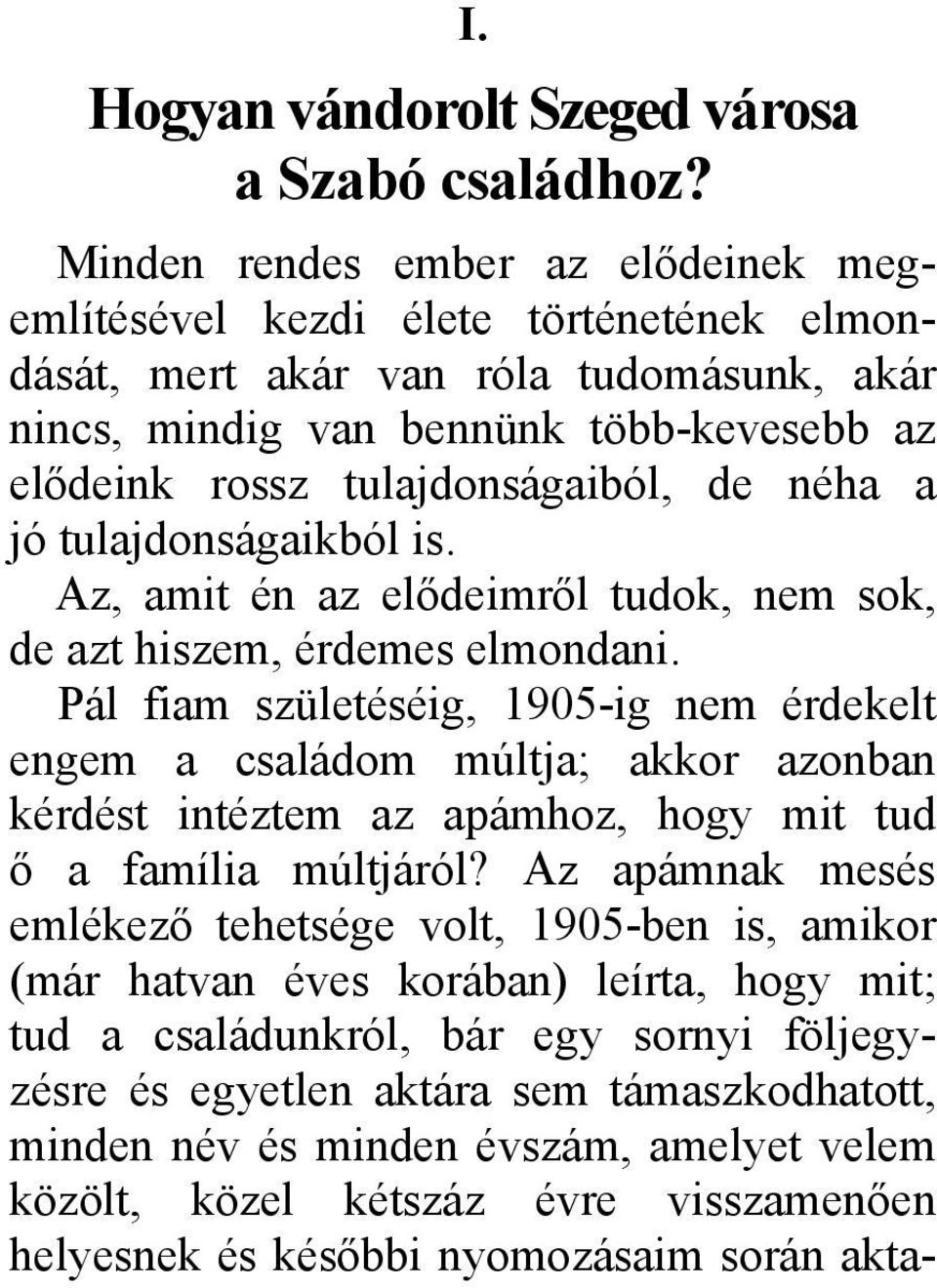 I.

Hogyan vándorolt Szeged városa a Szabó családhoz?

Minden rendes ember az elődeinek megemlítésével kezdi élete történetének elmondását, mert akár van róla tudomásunk, akár nincs, mindig van bennünk több-kevesebb az elődeink rossz tulajdonságaiból, de néha a jó tulajdonságaikból is.

Az, amit én az elődeimről tudok, nem sok, de azt hiszem, érdemes elmondani.

Pál fiam születéséig, 1905-ig nem érdekelt engem a családom múltja; akkor azonban kérdést intéztem az apámhoz, hogy mit tud ő a família múltjáról? Az apámnak mesés emlékező tehetsége volt, 1905-ben is, amikor (már hatvan éves korában) leírta, hogy mit; tud a családunkról, bár egy sornyi följegyzésre és egyetlen aktára sem támaszkodhatott, minden név és minden évszám, amelyet velem közölt, közel kétszáz évre visszamenően helyesnek és későbbi nyomozásaim során akta-